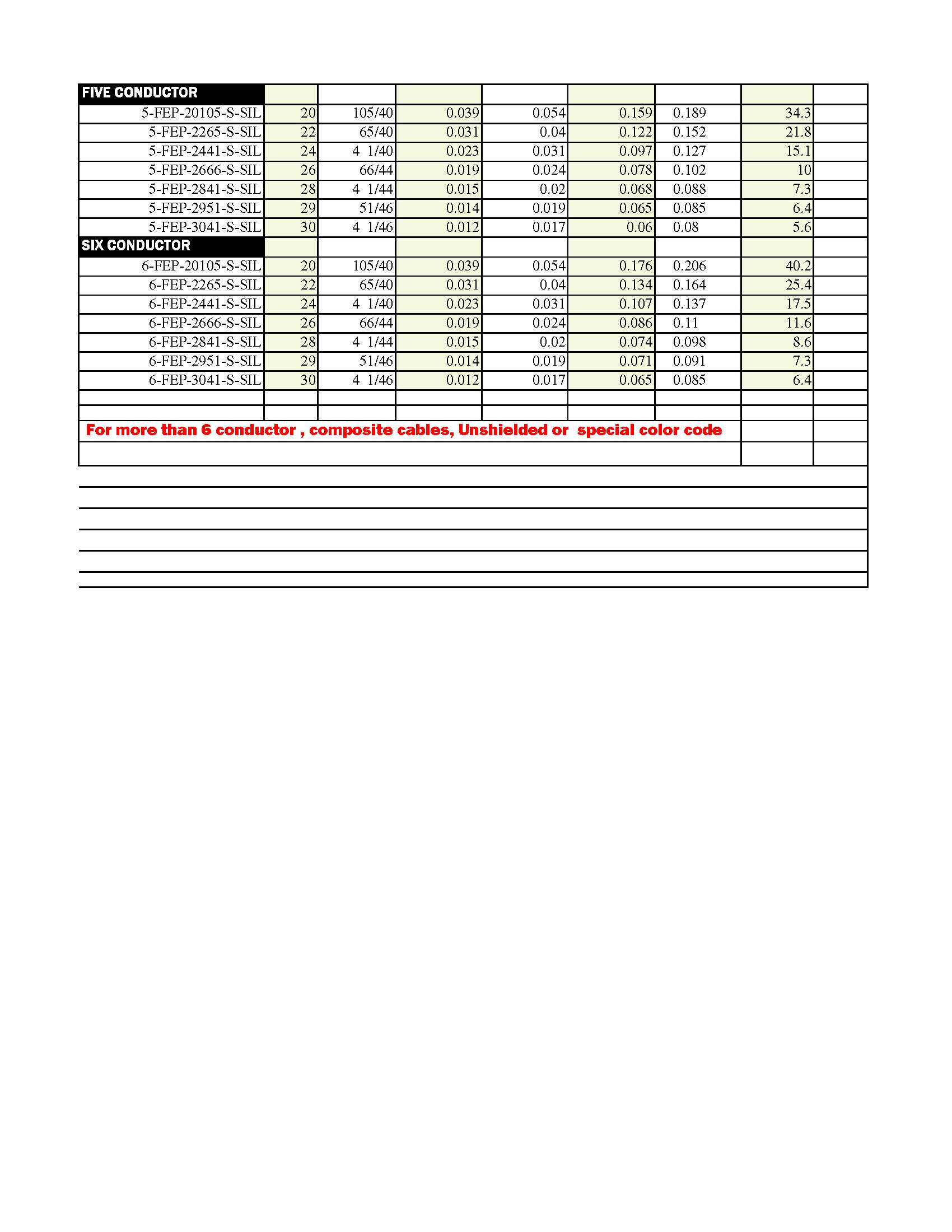 | FIVE CONDUCTOR | | | | | | | | |
|---|---|---|---|---|---|---|---|---|
| 5-FEP-20105-S-SIL | 20 | 105/40 | 0.039 | 0.054 | 0.159 | 0.189 | 34.3 | |
| 5-FEP-2265-S-SIL | 22 | 65/40 | 0.031 | 0.04 | 0.122 | 0.152 | 21.8 | |
| 5-FEP-2441-S-SIL | 24 | 4 1/40 | 0.023 | 0.031 | 0.097 | 0.127 | 15.1 | |
| 5-FEP-2666-S-SIL | 26 | 66/44 | 0.019 | 0.024 | 0.078 | 0.102 | 10 | |
| 5-FEP-2841-S-SIL | 28 | 4 1/44 | 0.015 | 0.02 | 0.068 | 0.088 | 7.3 | |
| 5-FEP-2951-S-SIL | 29 | 51/46 | 0.014 | 0.019 | 0.065 | 0.085 | 6.4 | |
| 5-FEP-3041-S-SIL | 30 | 4 1/46 | 0.012 | 0.017 | 0.06 | 0.08 | 5.6 | |
| SIX CONDUCTOR | | | | | | | | |
| 6-FEP-20105-S-SIL | 20 | 105/40 | 0.039 | 0.054 | 0.176 | 0.206 | 40.2 | |
| 6-FEP-2265-S-SIL | 22 | 65/40 | 0.031 | 0.04 | 0.134 | 0.164 | 25.4 | |
| 6-FEP-2441-S-SIL | 24 | 4 1/40 | 0.023 | 0.031 | 0.107 | 0.137 | 17.5 | |
| 6-FEP-2666-S-SIL | 26 | 66/44 | 0.019 | 0.024 | 0.086 | 0.11 | 11.6 | |
| 6-FEP-2841-S-SIL | 28 | 4 1/44 | 0.015 | 0.02 | 0.074 | 0.098 | 8.6 | |
| 6-FEP-2951-S-SIL | 29 | 51/46 | 0.014 | 0.019 | 0.071 | 0.091 | 7.3 | |
| 6-FEP-3041-S-SIL | 30 | 4 1/46 | 0.012 | 0.017 | 0.065 | 0.085 | 6.4 | |

For more than 6 conductor , composite cables, Unshielded or special color code